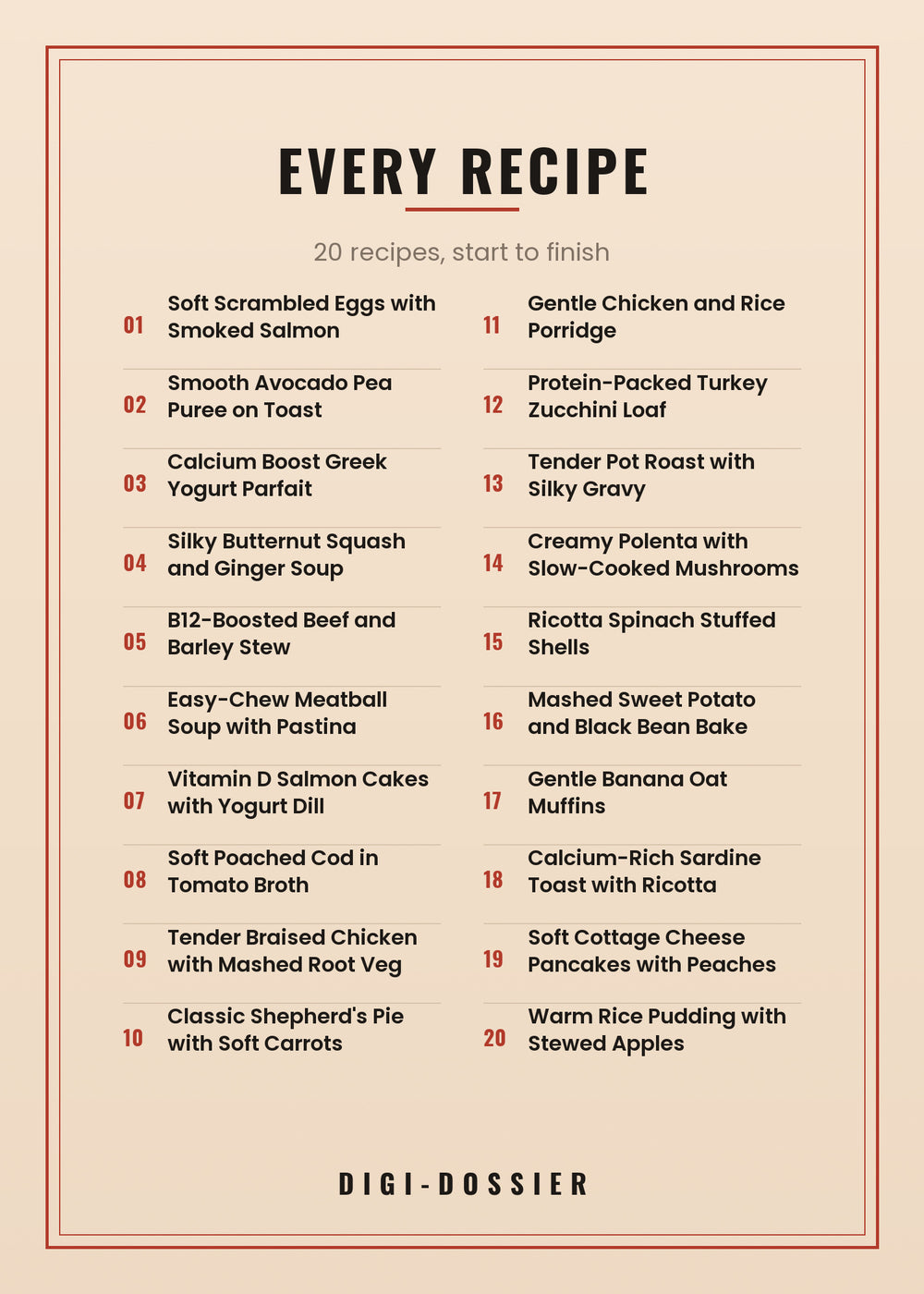 EVERY RECIPE

20 recipes, start to finish

01 Soft Scrambled Eggs with Smoked Salmon

02 Smooth Avocado Pea Puree on Toast

03 Calcium Boost Greek Yogurt Parfait

04 Silky Butternut Squash and Ginger Soup

05 B12-Boosted Beef and Barley Stew

06 Easy-Chew Meatball Soup with Pastina

07 Vitamin D Salmon Cakes with Yogurt Dill

08 Soft Poached Cod in Tomato Broth

09 Tender Braised Chicken with Mashed Root Veg

10 Classic Shepherd's Pie with Soft Carrots

11 Gentle Chicken and Rice Porridge

12 Protein-Packed Turkey Zucchini Loaf

13 Tender Pot Roast with Silky Gravy

14 Creamy Polenta with Slow-Cooked Mushrooms

15 Ricotta Spinach Stuffed Shells

16 Mashed Sweet Potato and Black Bean Bake

17 Gentle Banana Oat Muffins

18 Calcium-Rich Sardine Toast with Ricotta

19 Soft Cottage Cheese Pancakes with Peaches

20 Warm Rice Pudding with Stewed Apples

DIGI-DOSSIER